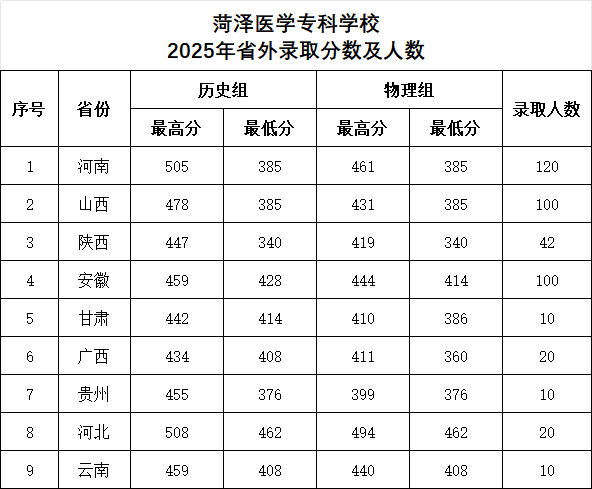 菏泽医学专科学校
2025年省外录取分数及人数

| 序号 | 省份 | 历史组 | | 物理组 | | 录取人数 |
|---|---|---|---|---|---|---|
| | | 最高分 | 最低分 | 最高分 | 最低分 | |
| 1 | 河南 | 505 | 385 | 461 | 385 | 120 |
| 2 | 山西 | 478 | 385 | 431 | 385 | 100 |
| 3 | 陕西 | 447 | 340 | 419 | 340 | 42 |
| 4 | 安徽 | 459 | 428 | 444 | 414 | 100 |
| 5 | 甘肃 | 442 | 414 | 410 | 386 | 10 |
| 6 | 广西 | 434 | 408 | 411 | 360 | 20 |
| 7 | 贵州 | 455 | 376 | 399 | 376 | 10 |
| 8 | 河北 | 508 | 462 | 494 | 462 | 20 |
| 9 | 云南 | 459 | 408 | 440 | 408 | 10 |